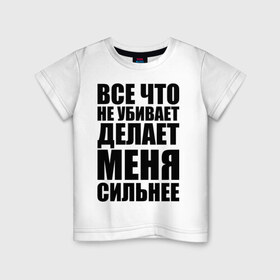 ВСЕ ЧТО
НЕ УБИВАЕТ
ДЕЛАЕТ
МЕНЯ
СИЛЬНЕЕ